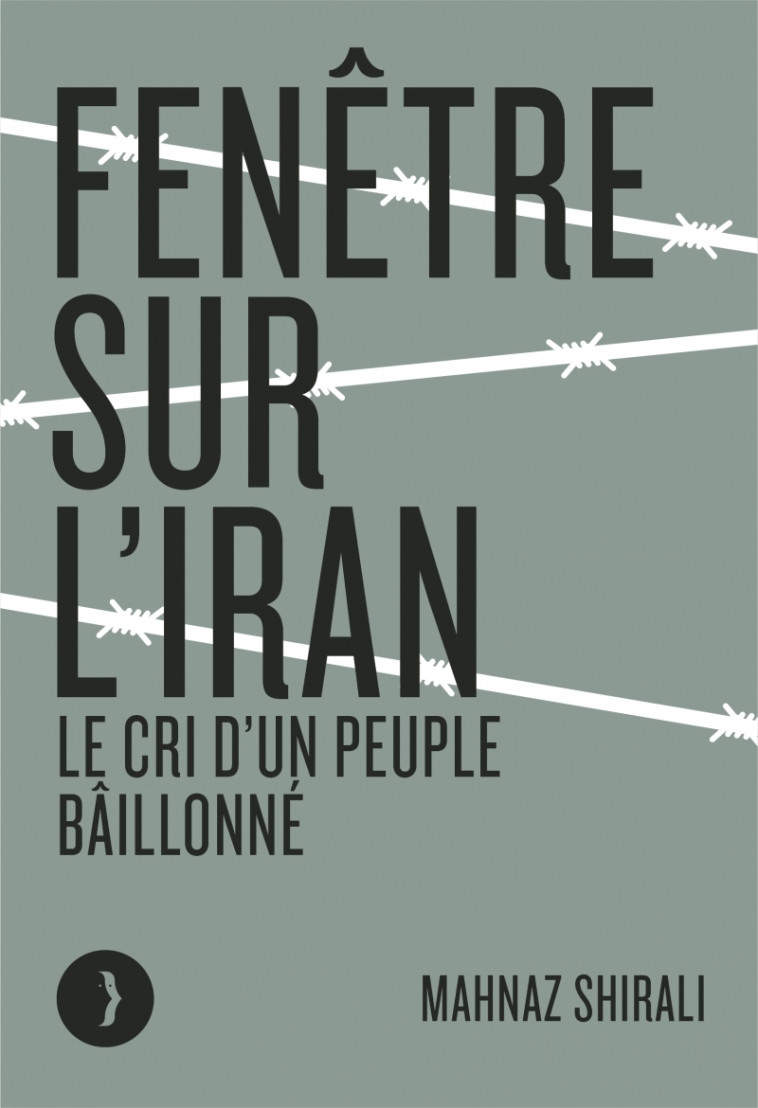 FENÊTRE SUR L'IRAN

LE CRI D'UN PEUPLE BÂILLONNÉ

MAHNAZ SHIRALI